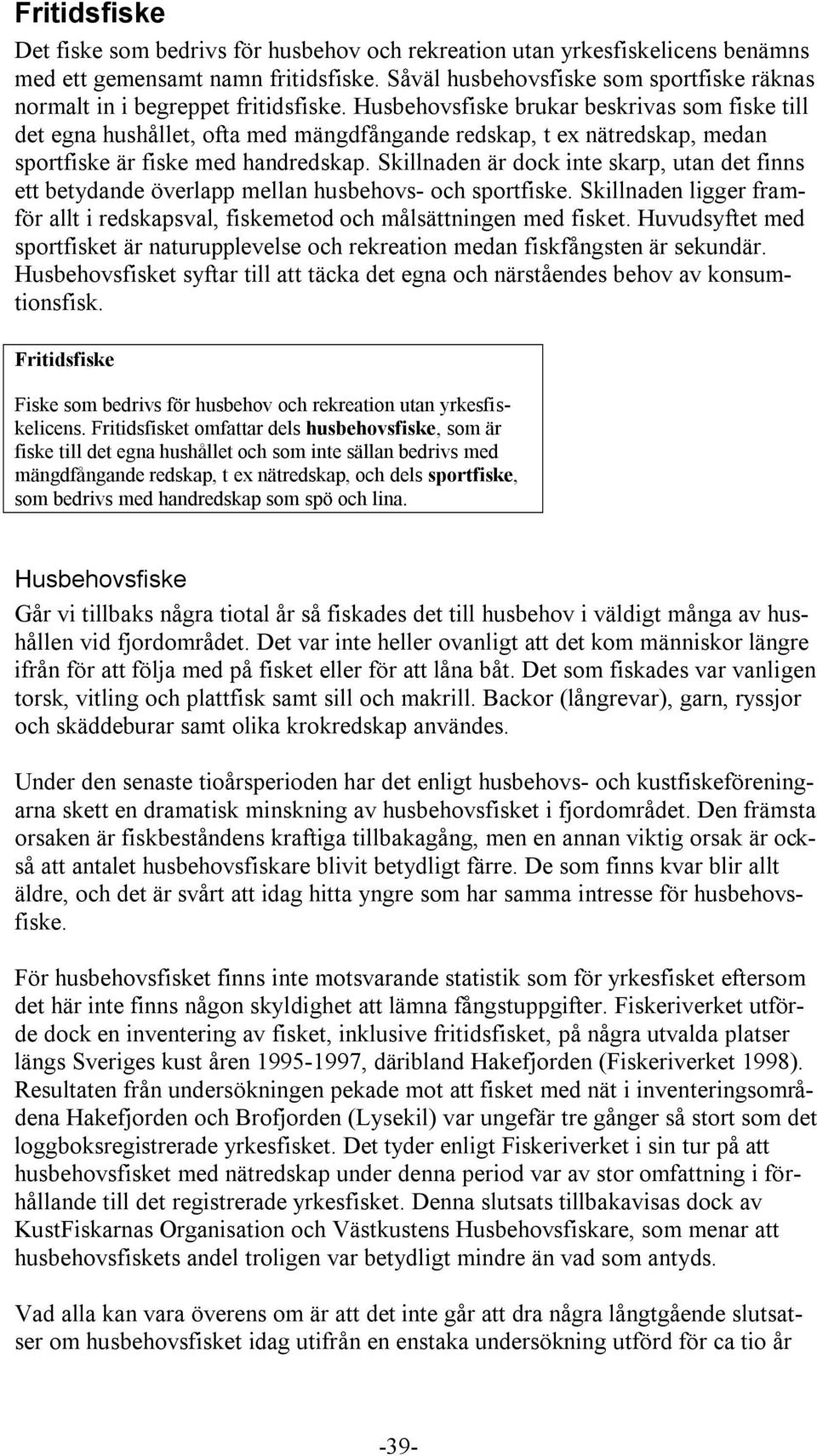 Fritidsfiske

Det fiske som bedrivs för husbehov och rekreation utan yrkesfiskelicens benämns med ett gemensamt namn fritidsfiske. Såväl husbehovsfiske som sportfiske räknas normalt in i begreppet fritidsfiske. Husbehovsfiske brukar beskrivas som fiske till det egna hushållet, ofta med mängdfångande redskap, t ex nätredskap, medan sportfiske är fiske med handredskap. Skillnaden är dock inte skarp, utan det finns ett betydande överlapp mellan husbehovs- och sportfiske. Skillnaden ligger framför allt i redskapsval, fiskemetod och målsättningen med fisket. Huvudsyftet med sportfisket är naturupplevelse och rekreation medan fiskfångsten är sekundär. Husbehovsfisket syftar till att täcka det egna och närståendes behov av konsumtionsfisk.

Fritidsfiske

Fiske som bedrivs för husbehov och rekreation utan yrkesfiskelicens. Fritidsfisket omfattar dels husbehovsfiske, som är fiske till det egna hushållet och som inte sällan bedrivs med mängdfångande redskap, t ex nätredskap, och dels sportfiske, som bedrivs med handredskap som spö och lina.

Husbehovsfiske

Går vi tillbaks några tiotal år så fiskades det till husbehov i väldigt många av hushållen vid fjordområdet. Det var inte heller ovanligt att det kom människor längre ifrån för att följa med på fisket eller för att låna båt. Det som fiskades var vanligen torsk, vitling och plattfisk samt sill och makrill. Backor (långrevar), garn, ryssjor och skäddeburar samt olika krokredskap användes.

Under den senaste tioårsperioden har det enligt husbehovs- och kustfiskeföreningarna skett en dramatisk minskning av husbehovsfisket i fjordområdet. Den främsta orsaken är fiskbeståndens kraftiga tillbakagång, men en annan viktig orsak är också att antalet husbehovsfiskare blivit betydligt färre. De som finns kvar blir allt äldre, och det är svårt att idag hitta yngre som har samma intresse för husbehovsfiske.

För husbehovsfisket finns inte motsvarande statistik som för yrkesfisket eftersom det här inte finns någon skyldighet att lämna fångstuppgifter. Fiskeriverket utförde dock en inventering av fisket, inklusive fritidsfisket, på några utvalda platser längs Sveriges kust åren 1995-1997, däribland Hakefjorden (Fiskeriverket 1998). Resultaten från undersökningen pekade mot att fisket med nät i inventeringsområdena Hakefjorden och Brofjorden (Lysekil) var ungefär tre gånger så stort som det loggboksregistrerade yrkesfisket. Det tyder enligt Fiskeriverket i sin tur på att husbehovsfisket med nätredskap under denna period var av stor omfattning i förhållande till det registrerade yrkesfisket. Denna slutsats tillbakavisas dock av KustFiskarnas Organisation och Västkustens Husbehovsfiskare, som menar att husbehovsfiskets andel troligen var betydligt mindre än vad som antyds.

Vad alla kan vara överens om är att det inte går att dra några långtgående slutsatser om husbehovsfisket idag utifrån en enstaka undersökning utförd för ca tio år

-39-